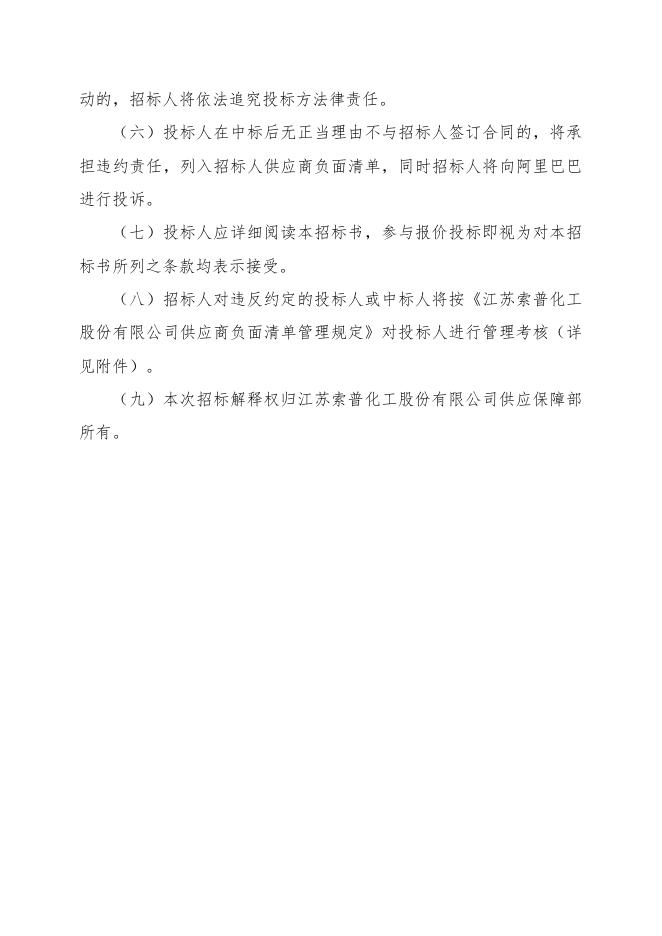 动的，招标人将依法追究投标方法律责任。

（六）投标人在中标后无正当理由不与招标人签订合同的，将承担违约责任，列入招标人供应商负面清单，同时招标人将向阿里巴巴进行投诉。

（七）投标人应详细阅读本招标书，参与报价投标即视为对本招标书所列之条款均表示接受。

（八）招标人对违反约定的投标人或中标人将按《江苏索普化工股份有限公司供应商负面清单管理规定》对投标人进行管理考核（详见附件）。

（九）本次招标解释权归江苏索普化工股份有限公司供应保障部所有。